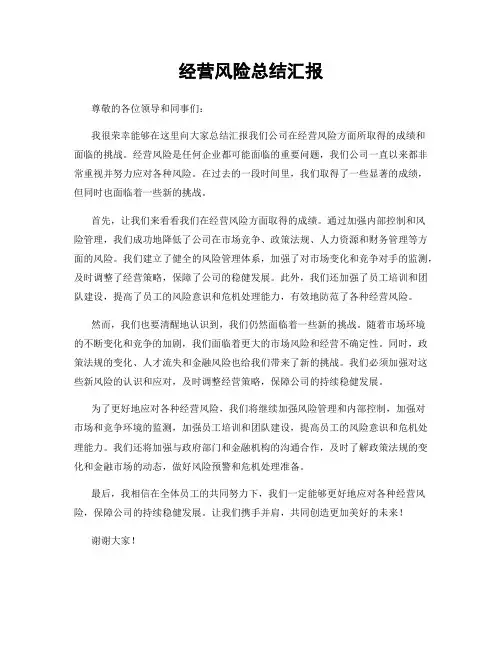 经营风险总结汇报

尊敬的各位领导和同事们：

我很荣幸能够在这里向大家总结汇报我们公司在经营风险方面所取得的成绩和面临的挑战。经营风险是任何企业都可能面临的重要问题，我们公司一直以来都非常重视并努力应对各种风险。在过去的一段时间里，我们取得了一些显著的成绩，但同时也面临着一些新的挑战。

首先，让我们来看看我们在经营风险方面取得的成绩。通过加强内部控制和风险管理，我们成功地降低了公司在市场竞争、政策法规、人力资源和财务管理等方面的风险。我们建立了健全的风险管理体系，加强了对市场变化和竞争对手的监测，及时调整了经营策略，保障了公司的稳健发展。此外，我们还加强了员工培训和团队建设，提高了员工的风险意识和危机处理能力，有效地防范了各种经营风险。

然而，我们也要清醒地认识到，我们仍然面临着一些新的挑战。随着市场环境的不断变化和竞争的加剧，我们面临着更大的市场风险和经营不确定性。同时，政策法规的变化、人才流失和金融风险也给我们带来了新的挑战。我们必须加强对这些新风险的认识和应对，及时调整经营策略，保障公司的持续稳健发展。

为了更好地应对各种经营风险，我们将继续加强风险管理和内部控制，加强对市场和竞争环境的监测，加强员工培训和团队建设，提高员工的风险意识和危机处理能力。我们还将加强与政府部门和金融机构的沟通合作，及时了解政策法规的变化和金融市场的动态，做好风险预警和危机处理准备。

最后，我相信在全体员工的共同努力下，我们一定能够更好地应对各种经营风险，保障公司的持续稳健发展。让我们携手并肩，共同创造更加美好的未来！

谢谢大家！